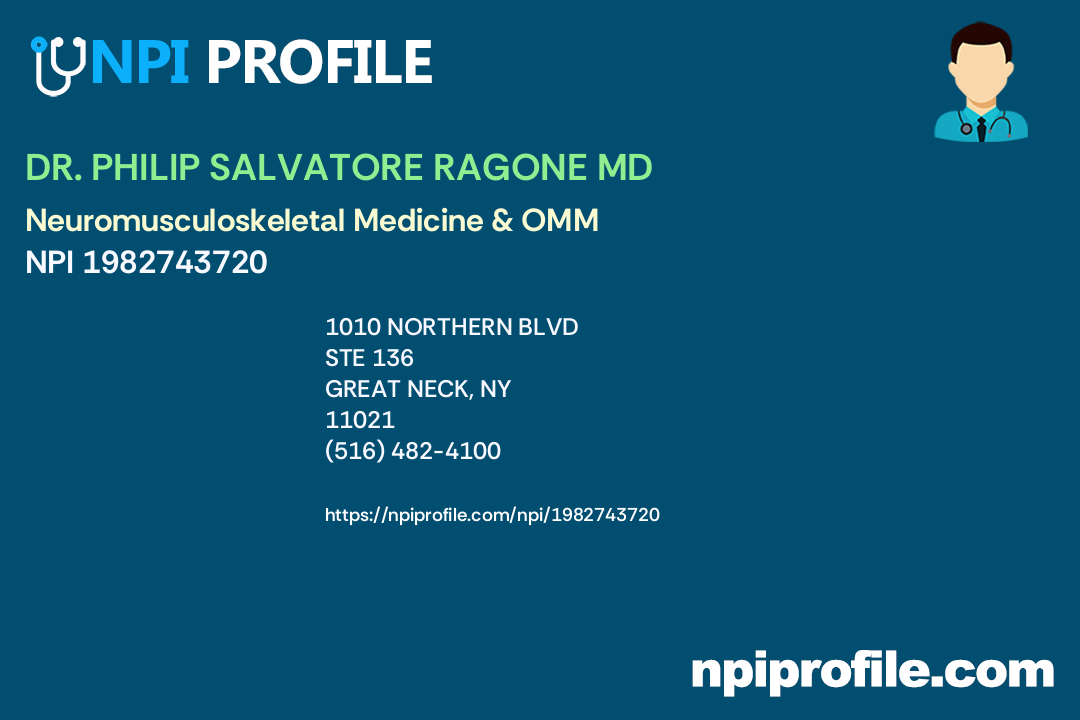 NPI PROFILE

DR. PHILIP SALVATORE RAGONE MD

Neuromusculoskeletal Medicine & OMM
NPI 1982743720

1010 NORTHERN BLVD
STE 136
GREAT NECK, NY
11021
(516) 482-4100

https://npiprofile.com/npi/1982743720

npiprofile.com